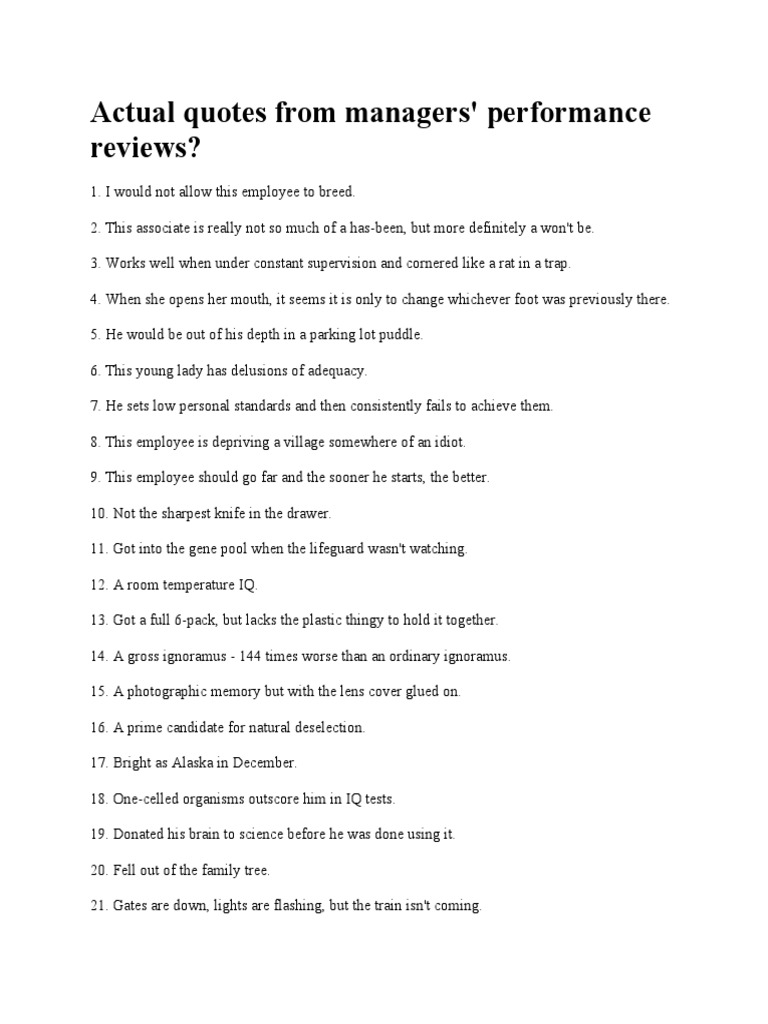 Actual quotes from managers' performance reviews?

1. I would not allow this employee to breed.

2. This associate is really not so much of a has-been, but more definitely a won't be.

3. Works well when under constant supervision and cornered like a rat in a trap.

4. When she opens her mouth, it seems it is only to change whichever foot was previously there.

5. He would be out of his depth in a parking lot puddle.

6. This young lady has delusions of adequacy.

7. He sets low personal standards and then consistently fails to achieve them.

8. This employee is depriving a village somewhere of an idiot.

9. This employee should go far and the sooner he starts, the better.

10. Not the sharpest knife in the drawer.

11. Got into the gene pool when the lifeguard wasn't watching.

12. A room temperature IQ.

13. Got a full 6-pack, but lacks the plastic thingy to hold it together.

14. A gross ignoramus - 144 times worse than an ordinary ignoramus.

15. A photographic memory but with the lens cover glued on.

16. A prime candidate for natural deselection.

17. Bright as Alaska in December.

18. One-celled organisms outscore him in IQ tests.

19. Donated his brain to science before he was done using it.

20. Fell out of the family tree.

21. Gates are down, lights are flashing, but the train isn't coming.